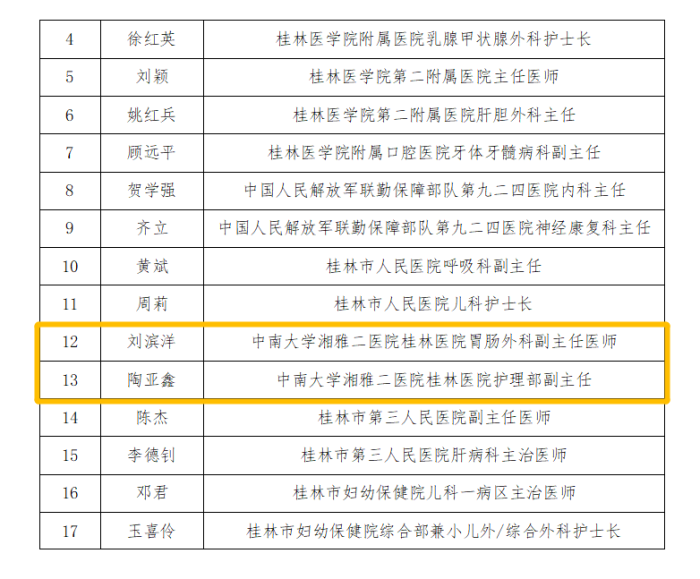 | 4 | 徐红英 | 桂林医学院附属医院乳腺甲状腺外科护士长 |
|---|---|---|
| 5 | 刘颖 | 桂林医学院第二附属医院主任医师 |
| 6 | 姚红兵 | 桂林医学院第二附属医院肝胆外科主任 |
| 7 | 顾远平 | 桂林医学院附属口腔医院牙体牙髓病科副主任 |
| 8 | 贺学强 | 中国人民解放军联勤保障部队第九二四医院内科主任 |
| 9 | 齐立 | 中国人民解放军联勤保障部队第九二四医院神经康复科主任 |
| 10 | 黄斌 | 桂林市人民医院呼吸科副主任 |
| 11 | 周莉 | 桂林市人民医院儿科护士长 |
| 12 | 刘滨洋 | 中南大学湘雅二医院桂林医院胃肠外科副主任医师 |
| 13 | 陶亚鑫 | 中南大学湘雅二医院桂林医院护理部副主任 |
| 14 | 陈杰 | 桂林市第三人民医院副主任医师 |
| 15 | 李德钊 | 桂林市第三人民医院肝病科主治医师 |
| 16 | 邓君 | 桂林市妇幼保健院儿科一病区主治医师 |
| 17 | 玉喜伶 | 桂林市妇幼保健院综合部兼小儿外/综合外科护士长 |